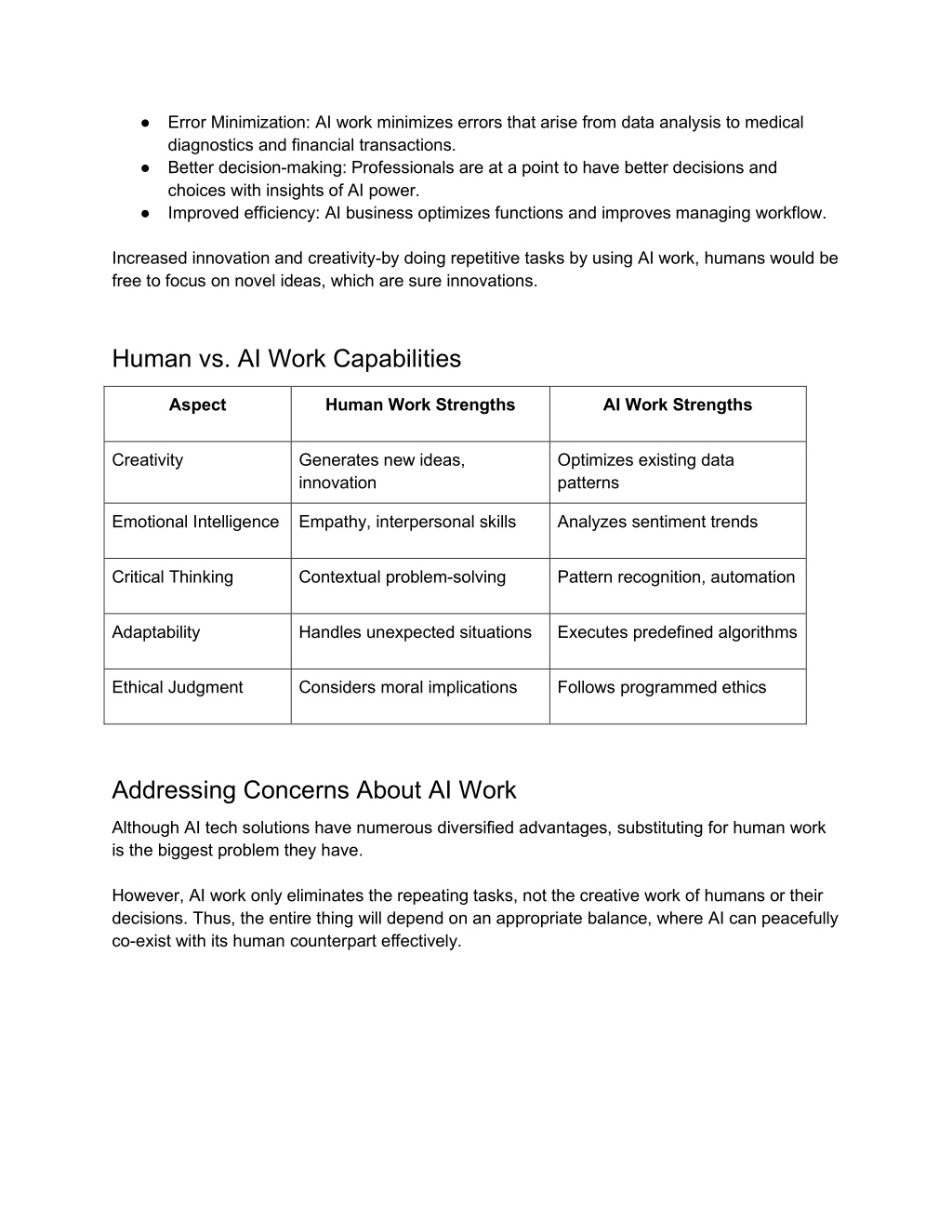 ● Error Minimization: AI work minimizes errors that arise from data analysis to medical diagnostics and financial transactions.
● Better decision-making: Professionals are at a point to have better decisions and choices with insights of AI power.
● Improved efficiency: AI business optimizes functions and improves managing workflow.

Increased innovation and creativity-by doing repetitive tasks by using AI work, humans would be free to focus on novel ideas, which are sure innovations.

Human vs. AI Work Capabilities

| Aspect | Human Work Strengths | AI Work Strengths |
|---|---|---|
| Creativity | Generates new ideas, innovation | Optimizes existing data patterns |
| Emotional Intelligence | Empathy, interpersonal skills | Analyzes sentiment trends |
| Critical Thinking | Contextual problem-solving | Pattern recognition, automation |
| Adaptability | Handles unexpected situations | Executes predefined algorithms |
| Ethical Judgment | Considers moral implications | Follows programmed ethics |

Addressing Concerns About AI Work

Although AI tech solutions have numerous diversified advantages, substituting for human work is the biggest problem they have.

However, AI work only eliminates the repeating tasks, not the creative work of humans or their decisions. Thus, the entire thing will depend on an appropriate balance, where AI can peacefully co-exist with its human counterpart effectively.